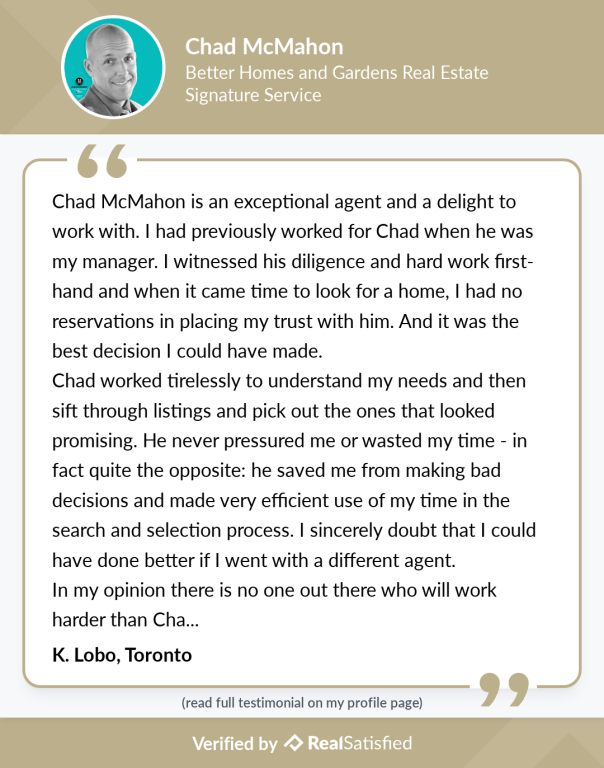 Chad McMahon
Better Homes and Gardens Real Estate Signature Service

Chad McMahon is an exceptional agent and a delight to work with. I had previously worked for Chad when he was my manager. I witnessed his diligence and hard work first-hand and when it came time to look for a home, I had no reservations in placing my trust with him. And it was the best decision I could have made.
Chad worked tirelessly to understand my needs and then sift through listings and pick out the ones that looked promising. He never pressured me or wasted my time - in fact quite the opposite: he saved me from making bad decisions and made very efficient use of my time in the search and selection process. I sincerely doubt that I could have done better if I went with a different agent.
In my opinion there is no one out there who will work harder than Cha...

K. Lobo, Toronto

(read full testimonial on my profile page)

Verified by RealSatisfied